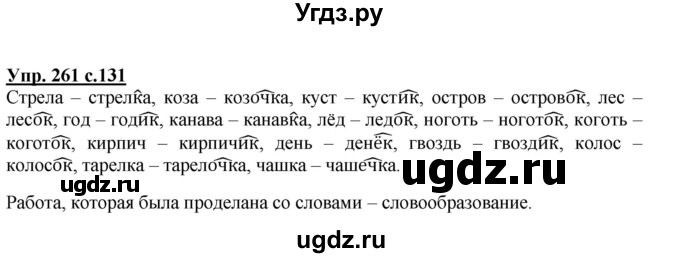 Угдз.ру

Упр. 261 с.131

Стрела – стрелка, коза – козочка, куст – кустик, остров – островок, лес – лесок, год – годик, канава – канавка, лёд – ледок, ноготь – ноготок, коготь – коготок, кирпич – кирпичик, день – денёк, гвоздь – гвоздик, колос – колосок, тарелка – тарелочка, чашка – чашечка.

ugdz.ru ugdz.ru

Работа, которая была проделана со словами – словообразование.

ugdz.ru